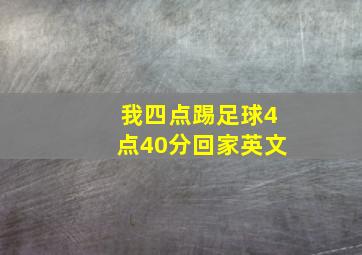 我四点踢足球4点40分回家英文